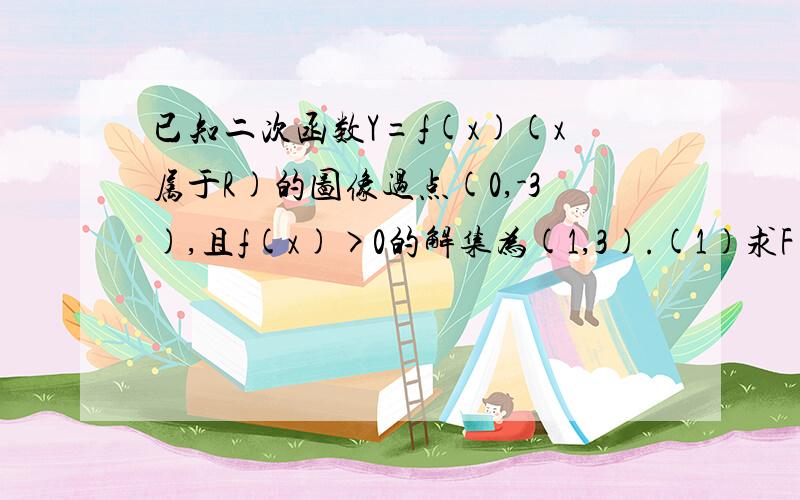 已知二次函数Y=f(x)(x属于R)的图像过点(0,-3),且f(x)>0的解集为(1,3).(1)求F